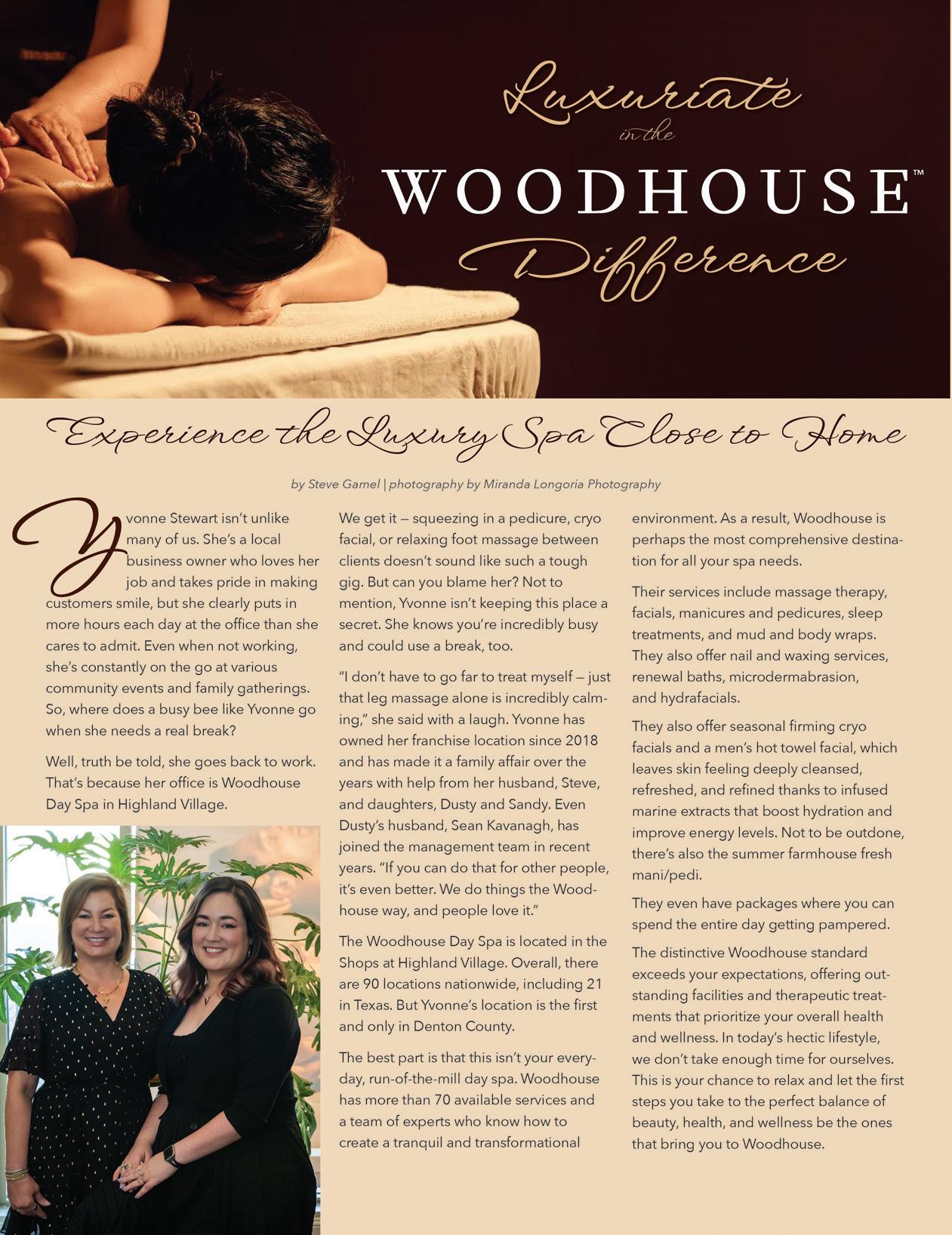 Luxuriate
in the
WOODHOUSE™
Difference

Experience the Luxury Spa Close to Home

by Steve Gamel | photography by Miranda Longoria Photography

Yvonne Stewart isn't unlike many of us. She's a local business owner who loves her job and takes pride in making customers smile, but she clearly puts in more hours each day at the office than she cares to admit. Even when not working, she's constantly on the go at various community events and family gatherings. So, where does a busy bee like Yvonne go when she needs a real break?

Well, truth be told, she goes back to work. That's because her office is Woodhouse Day Spa in Highland Village.

We get it — squeezing in a pedicure, cryo facial, or relaxing foot massage between clients doesn't sound like such a tough gig. But can you blame her? Not to mention, Yvonne isn't keeping this place a secret. She knows you're incredibly busy and could use a break, too.

"I don't have to go far to treat myself — just that leg massage alone is incredibly calming," she said with a laugh. Yvonne has owned her franchise location since 2018 and has made it a family affair over the years with help from her husband, Steve, and daughters, Dusty and Sandy. Even Dusty's husband, Sean Kavanagh, has joined the management team in recent years. "If you can do that for other people, it's even better. We do things the Woodhouse way, and people love it."

The Woodhouse Day Spa is located in the Shops at Highland Village. Overall, there are 90 locations nationwide, including 21 in Texas. But Yvonne's location is the first and only in Denton County.

The best part is that this isn't your everyday, run-of-the-mill day spa. Woodhouse has more than 70 available services and a team of experts who know how to create a tranquil and transformational environment. As a result, Woodhouse is perhaps the most comprehensive destination for all your spa needs.

Their services include massage therapy, facials, manicures and pedicures, sleep treatments, and mud and body wraps. They also offer nail and waxing services, renewal baths, microdermabrasion, and hydrafacials.

They also offer seasonal firming cryo facials and a men's hot towel facial, which leaves skin feeling deeply cleansed, refreshed, and refined thanks to infused marine extracts that boost hydration and improve energy levels. Not to be outdone, there's also the summer farmhouse fresh mani/pedi.

They even have packages where you can spend the entire day getting pampered.

The distinctive Woodhouse standard exceeds your expectations, offering outstanding facilities and therapeutic treatments that prioritize your overall health and wellness. In today's hectic lifestyle, we don't take enough time for ourselves. This is your chance to relax and let the first steps you take to the perfect balance of beauty, health, and wellness be the ones that bring you to Woodhouse.